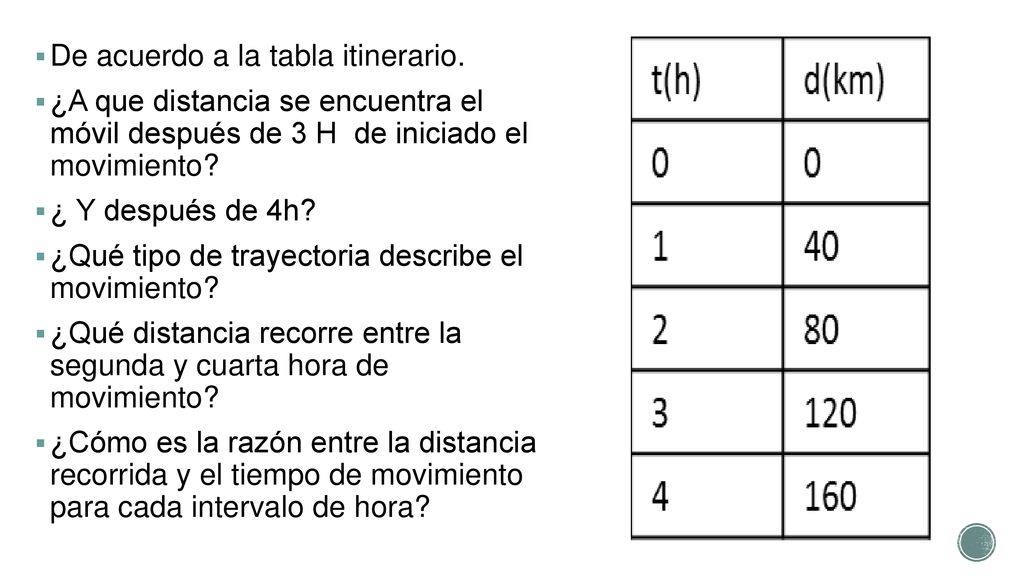 De acuerdo a la tabla itinerario.

¿A que distancia se encuentra el móvil después de 3 H de iniciado el movimiento?

¿ Y después de 4h?

¿Qué tipo de trayectoria describe el movimiento?

¿Qué distancia recorre entre la segunda y cuarta hora de movimiento?

¿Cómo es la razón entre la distancia recorrida y el tiempo de movimiento para cada intervalo de hora?

| t(h) | d(km) |
|---|---|
| 0 | 0 |
| 1 | 40 |
| 2 | 80 |
| 3 | 120 |
| 4 | 160 |